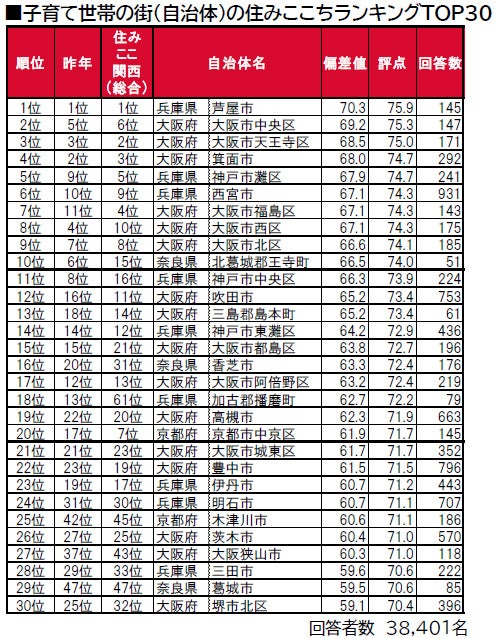 ■子育て世帯の街(自治体)の住みここちランキングTOP30

| 順位 | 昨年 | 住みここ関西(総合) | 自治体名 | | 偏差値 | 評点 | 回答数 |
|---|---|---|---|---|---|---|---|
| 1位 | 1位 | 1位 | 兵庫県 | 芦屋市 | 70.3 | 75.9 | 145 |
| 2位 | 5位 | 6位 | 大阪府 | 大阪市中央区 | 69.2 | 75.3 | 147 |
| 3位 | 3位 | 2位 | 大阪府 | 大阪市天王寺区 | 68.5 | 75.0 | 171 |
| 4位 | 2位 | 3位 | 大阪府 | 箕面市 | 68.0 | 74.7 | 292 |
| 5位 | 9位 | 5位 | 兵庫県 | 神戸市灘区 | 67.9 | 74.7 | 241 |
| 6位 | 10位 | 9位 | 兵庫県 | 西宮市 | 67.1 | 74.3 | 931 |
| 7位 | 11位 | 4位 | 大阪府 | 大阪市福島区 | 67.1 | 74.3 | 143 |
| 8位 | 4位 | 10位 | 大阪府 | 大阪市西区 | 67.1 | 74.3 | 175 |
| 9位 | 7位 | 8位 | 大阪府 | 大阪市北区 | 66.6 | 74.1 | 185 |
| 10位 | 6位 | 15位 | 奈良県 | 北葛城郡王寺町 | 66.5 | 74.0 | 51 |
| 11位 | 8位 | 16位 | 兵庫県 | 神戸市中央区 | 66.3 | 73.9 | 224 |
| 12位 | 16位 | 11位 | 大阪府 | 吹田市 | 65.2 | 73.4 | 753 |
| 13位 | 18位 | 14位 | 大阪府 | 三島郡島本町 | 65.2 | 73.4 | 61 |
| 14位 | 14位 | 12位 | 兵庫県 | 神戸市東灘区 | 64.2 | 72.9 | 436 |
| 15位 | 15位 | 21位 | 大阪府 | 大阪市都島区 | 63.8 | 72.7 | 196 |
| 16位 | 20位 | 31位 | 奈良県 | 香芝市 | 63.3 | 72.4 | 176 |
| 17位 | 12位 | 13位 | 大阪府 | 大阪市阿倍野区 | 63.2 | 72.4 | 219 |
| 18位 | 13位 | 61位 | 兵庫県 | 加古郡播磨町 | 62.7 | 72.2 | 79 |
| 19位 | 22位 | 20位 | 大阪府 | 高槻市 | 62.3 | 71.9 | 663 |
| 20位 | 17位 | 7位 | 京都府 | 京都市中京区 | 61.9 | 71.7 | 145 |
| 21位 | 21位 | 23位 | 大阪府 | 大阪市城東区 | 61.7 | 71.7 | 352 |
| 22位 | 23位 | 19位 | 大阪府 | 豊中市 | 61.5 | 71.5 | 796 |
| 23位 | 19位 | 17位 | 兵庫県 | 伊丹市 | 60.7 | 71.2 | 443 |
| 24位 | 31位 | 30位 | 兵庫県 | 明石市 | 60.7 | 71.1 | 707 |
| 25位 | 42位 | 45位 | 京都府 | 木津川市 | 60.6 | 71.1 | 186 |
| 26位 | 27位 | 25位 | 大阪府 | 茨木市 | 60.4 | 71.0 | 570 |
| 27位 | 37位 | 43位 | 大阪府 | 大阪狭山市 | 60.3 | 71.0 | 118 |
| 28位 | 29位 | 33位 | 兵庫県 | 三田市 | 59.6 | 70.6 | 222 |
| 29位 | 47位 | 47位 | 奈良県 | 葛城市 | 59.5 | 70.6 | 85 |
| 30位 | 25位 | 32位 | 大阪府 | 堺市北区 | 59.1 | 70.4 | 396 |

回答者数 38,401名